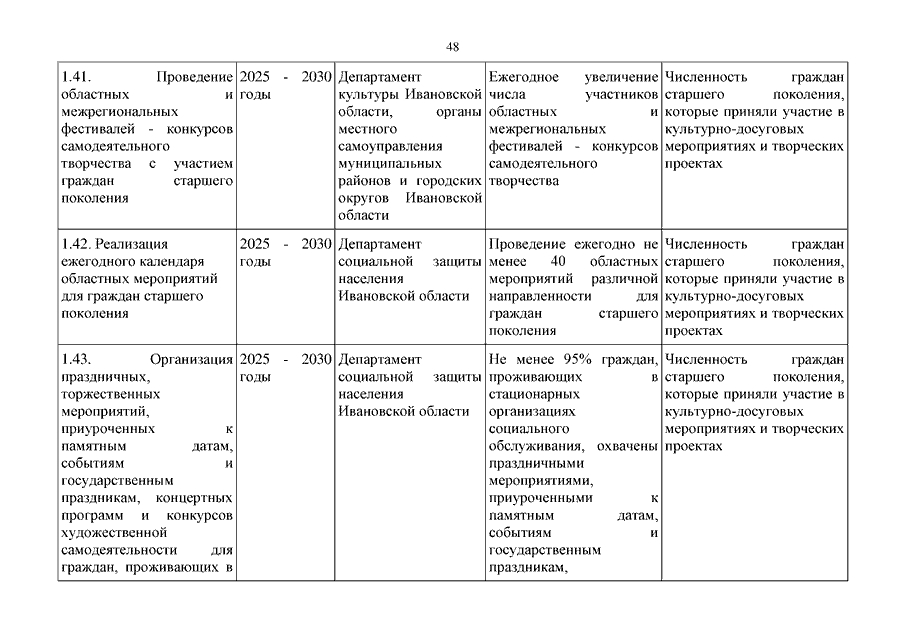 48

| | | | | |
|---|---|---|---|---|
| 1.41. Проведение областных и межрегиональных фестивалей - конкурсов самодеятельного творчества с участием граждан старшего поколения | 2025 - 2030 годы | Департамент культуры Ивановской области, органы местного самоуправления муниципальных районов и городских округов Ивановской области | Ежегодное увеличение числа участников областных и межрегиональных фестивалей - конкурсов самодеятельного творчества | Численность граждан старшего поколения, которые приняли участие в культурно-досуговых мероприятиях и творческих проектах |
| 1.42. Реализация ежегодного календаря областных мероприятий для граждан старшего поколения | 2025 - 2030 годы | Департамент социальной защиты населения Ивановской области | Проведение ежегодно не менее 40 областных мероприятий различной направленности для граждан старшего поколения | Численность граждан старшего поколения, которые приняли участие в культурно-досуговых мероприятиях и творческих проектах |
| 1.43. Организация праздничных, торжественных мероприятий, приуроченных к памятным датам, событиям и государственным праздникам, концертных программ и конкурсов художественной самодеятельности для граждан, проживающих в | 2025 - 2030 годы | Департамент социальной защиты населения Ивановской области | Не менее 95% граждан, проживающих в стационарных организациях социального обслуживания, охвачены праздничными мероприятиями, приуроченными к памятным датам, событиям и государственным праздникам, | Численность граждан старшего поколения, которые приняли участие в культурно-досуговых мероприятиях и творческих проектах |